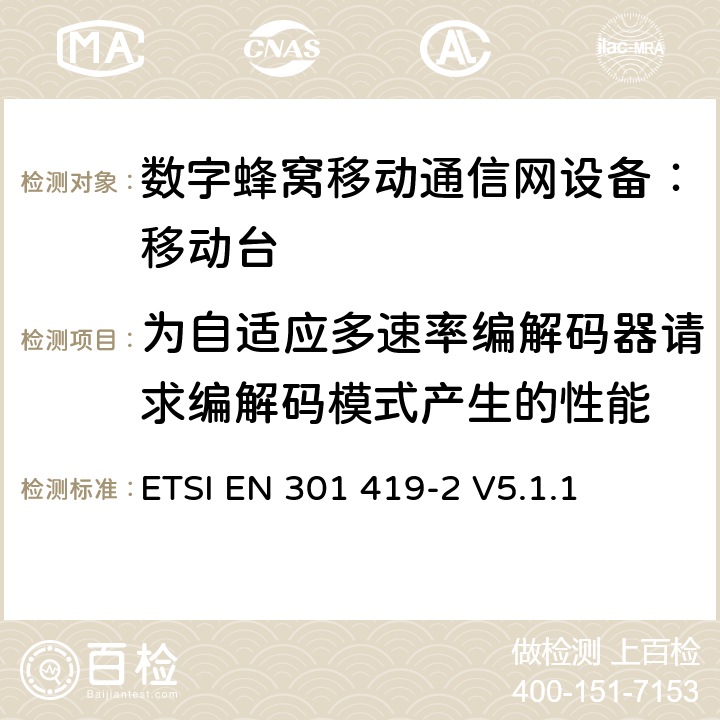 MA

CNAS

ilac-MRA

检测对象：数字蜂窝移动通信网设备：移动台

检测项目：为自适应多速率编解码器请求编解码模式产生的性能

检测标准：ETSI EN 301 419-2 V5.1.1

百检
Baijiantest.com

做检测 上百检
400-151-7153